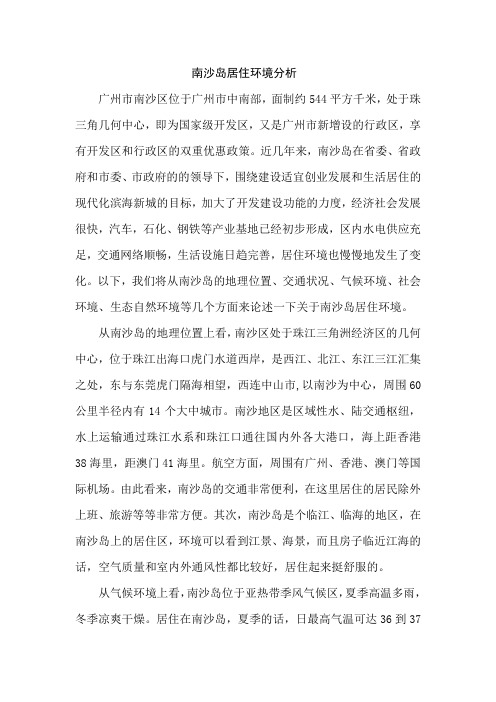 南沙岛居住环境分析

广州市南沙区位于广州市中南部，面制约 544 平方千米，处于珠三角几何中心，即为国家级开发区，又是广州市新增设的行政区，享有开发区和行政区的双重优惠政策。近几年来，南沙岛在省委、省政府和市委、市政府的的领导下，围绕建设适宜创业发展和生活居住的现代化滨海新城的目标，加大了开发建设功能的力度，经济社会发展很快，汽车，石化、钢铁等产业基地已经初步形成，区内水电供应充足，交通网络顺畅，生活设施日趋完善，居住环境也慢慢地发生了变化。以下，我们将从南沙岛的地理位置、交通状况、气候环境、社会环境、生态自然环境等几个方面来论述一下关于南沙岛居住环境。

从南沙岛的地理位置上看，南沙区处于珠江三角洲经济区的几何中心，位于珠江出海口虎门水道西岸，是西江、北江、东江三江汇集之处，东与东莞虎门隔海相望，西连中山市，以南沙为中心，周围 60 公里半径内有 14 个大中城市。南沙地区是区域性水、陆交通枢纽，水上运输通过珠江水系和珠江口通往国内外各大港口，海上距香港 38 海里，距澳门 41 海里。航空方面，周围有广州、香港、澳门等国际机场。由此看来，南沙岛的交通非常便利，在这里居住的居民除外上班、旅游等等非常方便。其次，南沙岛是个临江、临海的地区，在南沙岛上的居住区，环境可以看到江景、海景，而且房子临近江海的话，空气质量和室内外通风性都比较好，居住起来挺舒服的。

从气候环境上看，南沙岛位于亚热带季风气候区，夏季高温多雨，冬季凉爽干燥。居住在南沙岛，夏季的话，日最高气温可达 36 到 37